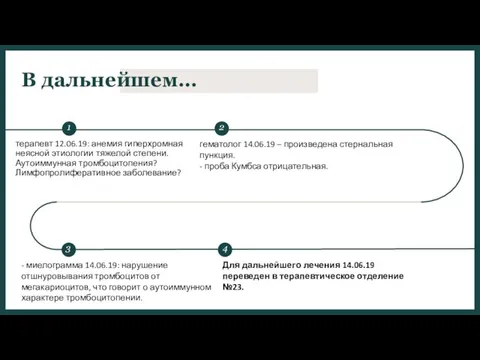 В дальнейшем...

1

терапевт 12.06.19: анемия гиперхромная неясной этиологии тяжелой степени. Аутоиммунная тромбоцитопения? Лимфопролиферативное заболевание?

2

гематолог 14.06.19 – произведена стернальная пункция.
- проба Кумбса отрицательная.

3

- миелограмма 14.06.19: нарушение отшнуровывания тромбоцитов от мегакариоцитов, что говорит о аутоиммунном характере тромбоцитопении.

4

Для дальнейшего лечения 14.06.19 переведен в терапевтическое отделение №23.